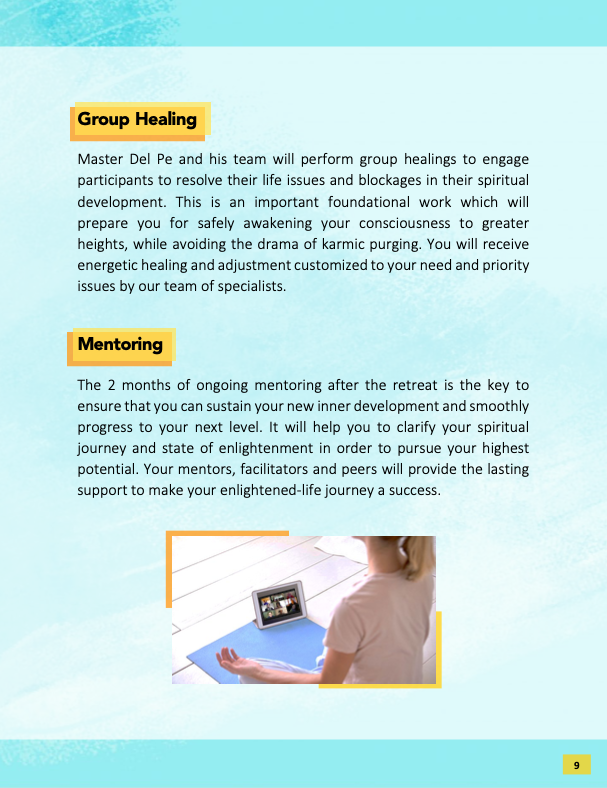 Group Healing

Master Del Pe and his team will perform group healings to engage participants to resolve their life issues and blockages in their spiritual development. This is an important foundational work which will prepare you for safely awakening your consciousness to greater heights, while avoiding the drama of karmic purging. You will receive energetic healing and adjustment customized to your need and priority issues by our team of specialists.

Mentoring

The 2 months of ongoing mentoring after the retreat is the key to ensure that you can sustain your new inner development and smoothly progress to your next level. It will help you to clarify your spiritual journey and state of enlightenment in order to pursue your highest potential. Your mentors, facilitators and peers will provide the lasting support to make your enlightened-life journey a success.

9